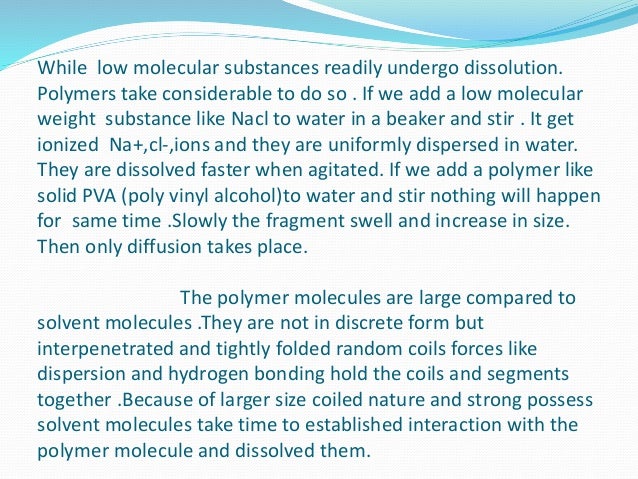 While low molecular substances readily undergo dissolution. Polymers take considerable to do so . If we add a low molecular weight substance like Nacl to water in a beaker and stir . It get ionized Na+,cl-,ions and they are uniformly dispersed in water. They are dissolved faster when agitated. If we add a polymer like solid PVA (poly vinyl alcohol)to water and stir nothing will happen for same time .Slowly the fragment swell and increase in size. Then only diffusion takes place.

The polymer molecules are large compared to solvent molecules .They are not in discrete form but interpenetrated and tightly folded random coils forces like dispersion and hydrogen bonding hold the coils and segments together .Because of larger size coiled nature and strong possess solvent molecules take time to established interaction with the polymer molecule and dissolved them.